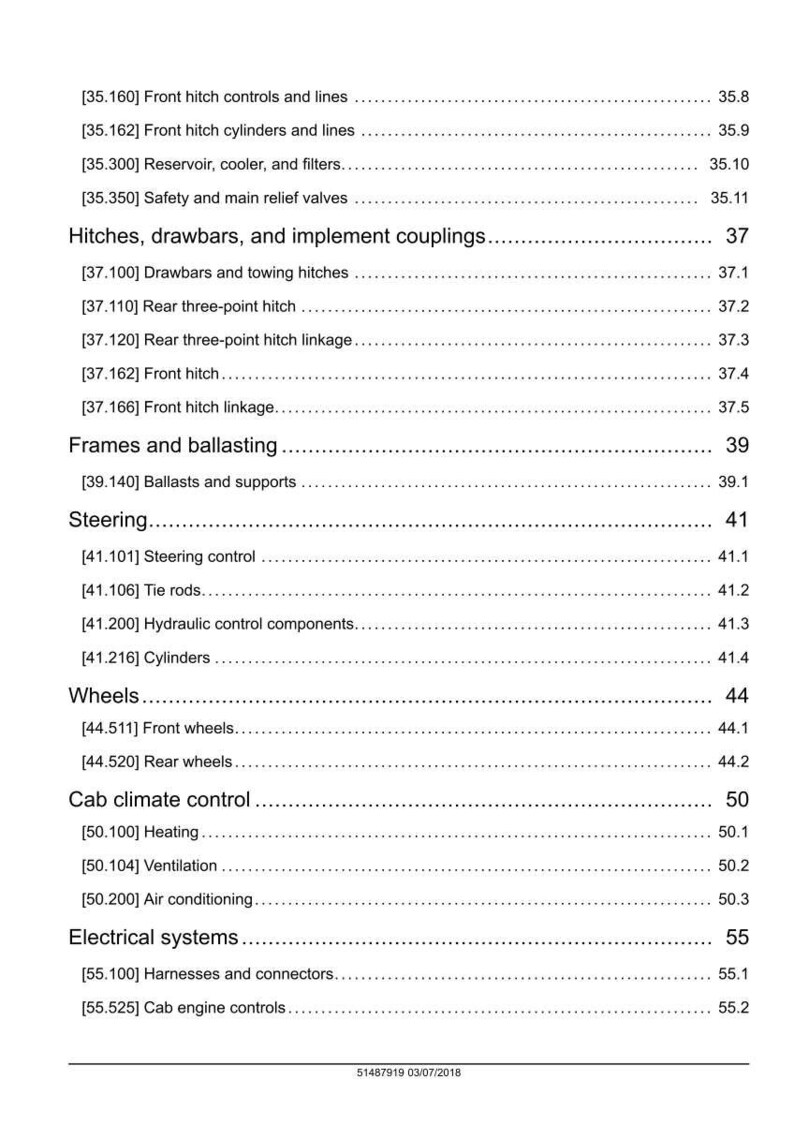 [35.160] Front hitch controls and lines 35.8

[35.162] Front hitch cylinders and lines 35.9

[35.300] Reservoir, cooler, and filters 35.10

[35.350] Safety and main relief valves 35.11

Hitches, drawbars, and implement couplings 37

[37.100] Drawbars and towing hitches 37.1

[37.110] Rear three-point hitch 37.2

[37.120] Rear three-point hitch linkage 37.3

[37.162] Front hitch 37.4

[37.166] Front hitch linkage 37.5

Frames and ballasting 39

[39.140] Ballasts and supports 39.1

Steering 41

[41.101] Steering control 41.1

[41.106] Tie rods 41.2

[41.200] Hydraulic control components 41.3

[41.216] Cylinders 41.4

Wheels 44

[44.511] Front wheels 44.1

[44.520] Rear wheels 44.2

Cab climate control 50

[50.100] Heating 50.1

[50.104] Ventilation 50.2

[50.200] Air conditioning 50.3

Electrical systems 55

[55.100] Harnesses and connectors 55.1

[55.525] Cab engine controls 55.2

51487919 03/07/2018